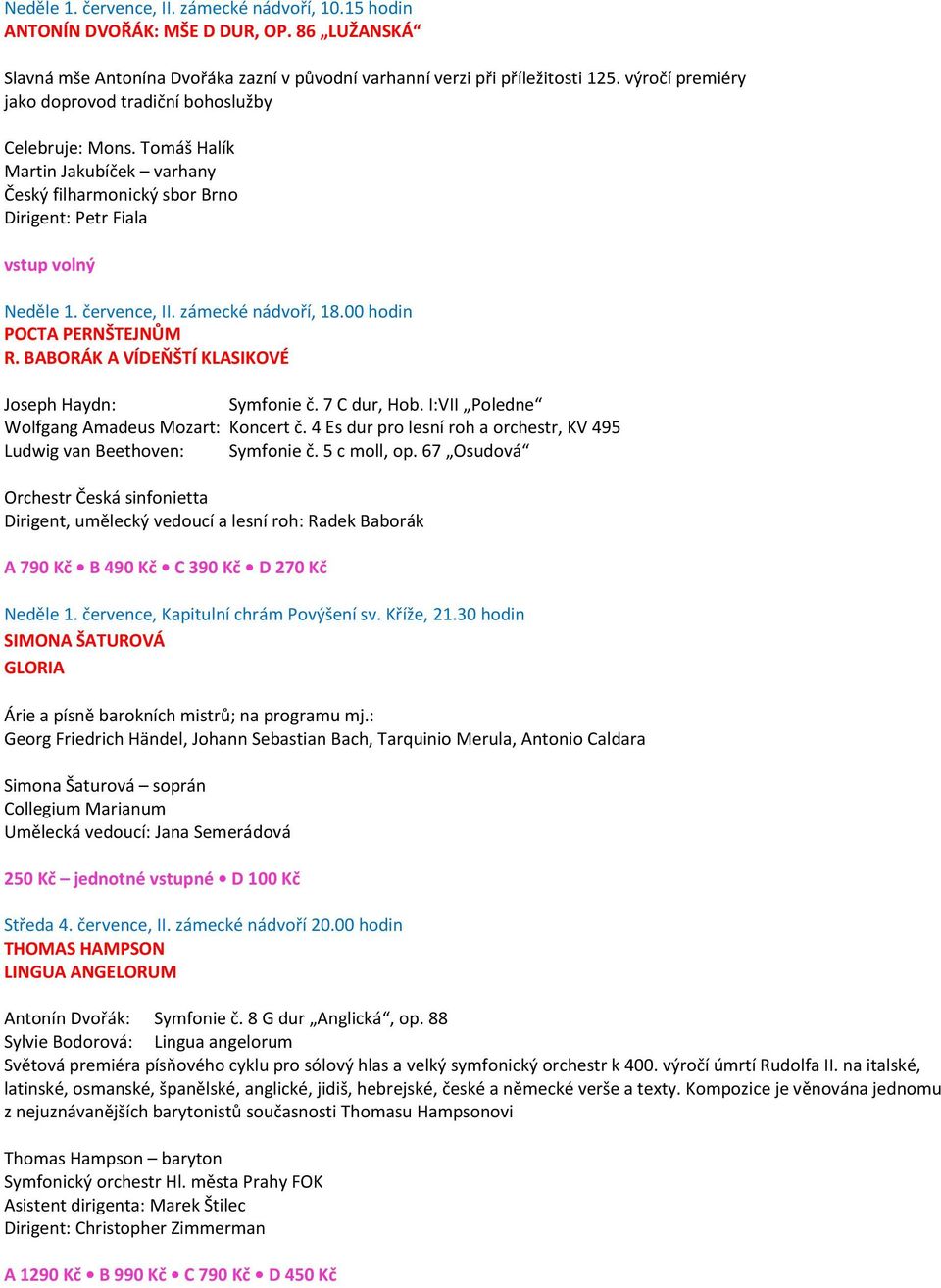 Neděle 1. července, II. zámecké nádvoří, 10.15 hodin
ANTONÍN DVOŘÁK: MŠE D DUR, OP. 86 „LUŽANSKÁ“

Slavná mše Antonína Dvořáka zazní v původní varhanní verzi při příležitosti 125. výročí premiéry jako doprovod tradiční bohoslužby

Celebruje: Mons. Tomáš Halík
Martin Jakubíček – varhany
Český filharmonický sbor Brno
Dirigent: Petr Fiala

vstup volný

Neděle 1. července, II. zámecké nádvoří, 18.00 hodin
POCTA PERNŠTEJNŮM
R. BABORÁK A VÍDEŇŠTÍ KLASIKOVÉ

Joseph Haydn: Symfonie č. 7 C dur, Hob. I:VII „Poledne“
Wolfgang Amadeus Mozart: Koncert č. 4 Es dur pro lesní roh a orchestr, KV 495
Ludwig van Beethoven: Symfonie č. 5 c moll, op. 67 „Osudová“

Orchestr Česká sinfonietta
Dirigent, umělecký vedoucí a lesní roh: Radek Baborák

A 790 Kč • B 490 Kč • C 390 Kč • D 270 Kč

Neděle 1. července, Kapitulní chrám Povýšení sv. Kříže, 21.30 hodin
SIMONA ŠATUROVÁ
GLORIA

Árie a písně barokních mistrů; na programu mj.:
Georg Friedrich Händel, Johann Sebastian Bach, Tarquinio Merula, Antonio Caldara

Simona Šaturová – soprán
Collegium Marianum
Umělecká vedoucí: Jana Semerádová

250 Kč – jednotné vstupné • D 100 Kč

Středa 4. července, II. zámecké nádvoří 20.00 hodin
THOMAS HAMPSON
LINGUA ANGELORUM

Antonín Dvořák: Symfonie č. 8 G dur „Anglická“, op. 88
Sylvie Bodorová: Lingua angelorum
Světová premiéra písňového cyklu pro sólový hlas a velký symfonický orchestr k 400. výročí úmrtí Rudolfa II. na italské, latinské, osmanské, španělské, anglické, jidiš, hebrejské, české a německé verše a texty. Kompozice je věnována jednomu z nejuznávanějších barytonistů současnosti Thomasu Hampsonovi

Thomas Hampson – baryton
Symfonický orchestr Hl. města Prahy FOK
Asistent dirigenta: Marek Štilec
Dirigent: Christopher Zimmerman

A 1290 Kč • B 990 Kč • C 790 Kč • D 450 Kč